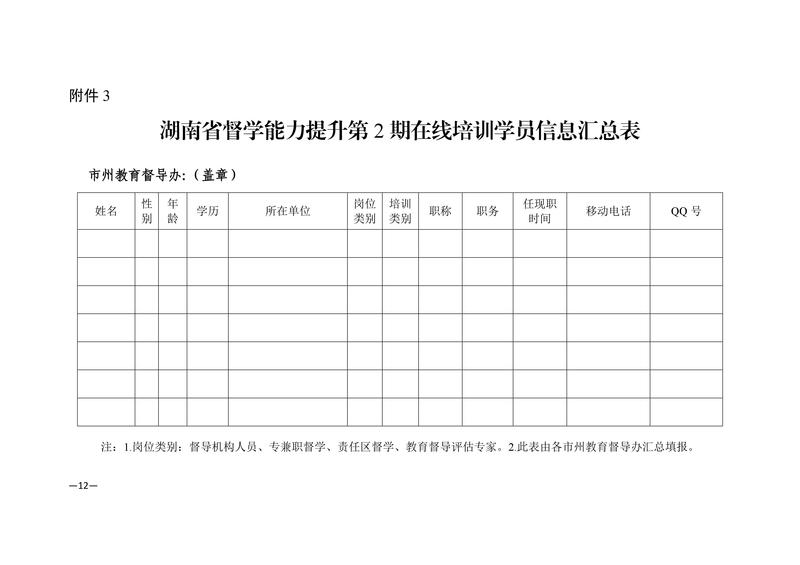 附件 3

湖南省督学能力提升第 2 期在线培训学员信息汇总表

市州教育督导办:（盖章）

| 姓名 | 性别 | 年龄 | 学历 | 所在单位 | 岗位类别 | 培训类别 | 职称 | 职务 | 任现职时间 | 移动电话 | QQ 号 |
|---|---|---|---|---|---|---|---|---|---|---|---|
| | | | | | | | | | | | |
| | | | | | | | | | | | |
| | | | | | | | | | | | |
| | | | | | | | | | | | |
| | | | | | | | | | | | |
| | | | | | | | | | | | |
| | | | | | | | | | | | |

注：1.岗位类别：督导机构人员、专兼职督学、责任区督学、教育督导评估专家。2.此表由各市州教育督导办汇总填报。

—12—